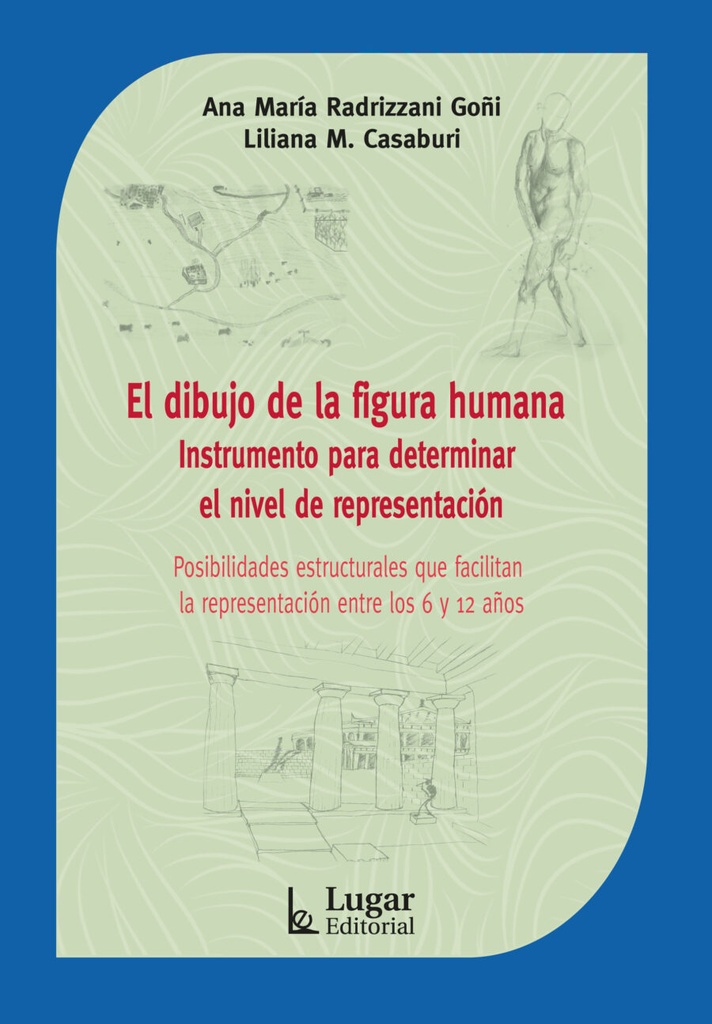 Ana María Radrizzani Goñi
Liliana M. Casaburi

El dibujo de la figura humana
Instrumento para determinar
el nivel de representación

Posibilidades estructurales que facilitan
la representación entre los 6 y 12 años

Lugar
Editorial